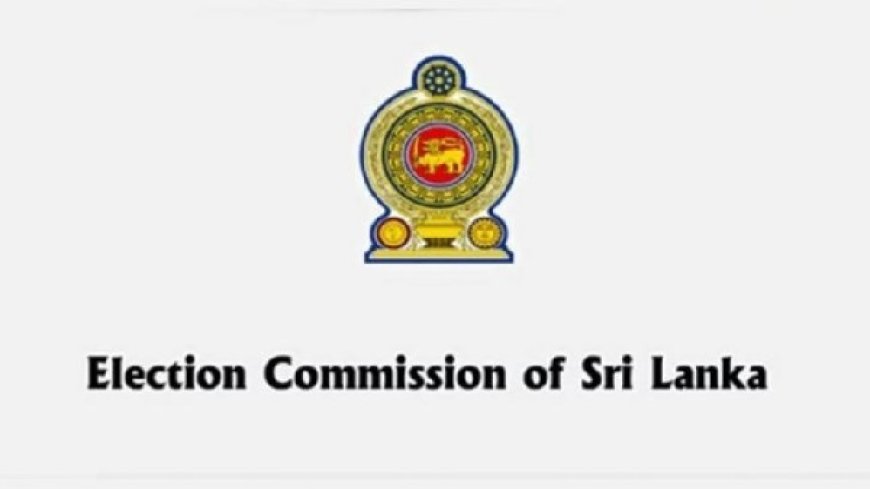 Election Commission of Sri Lanka